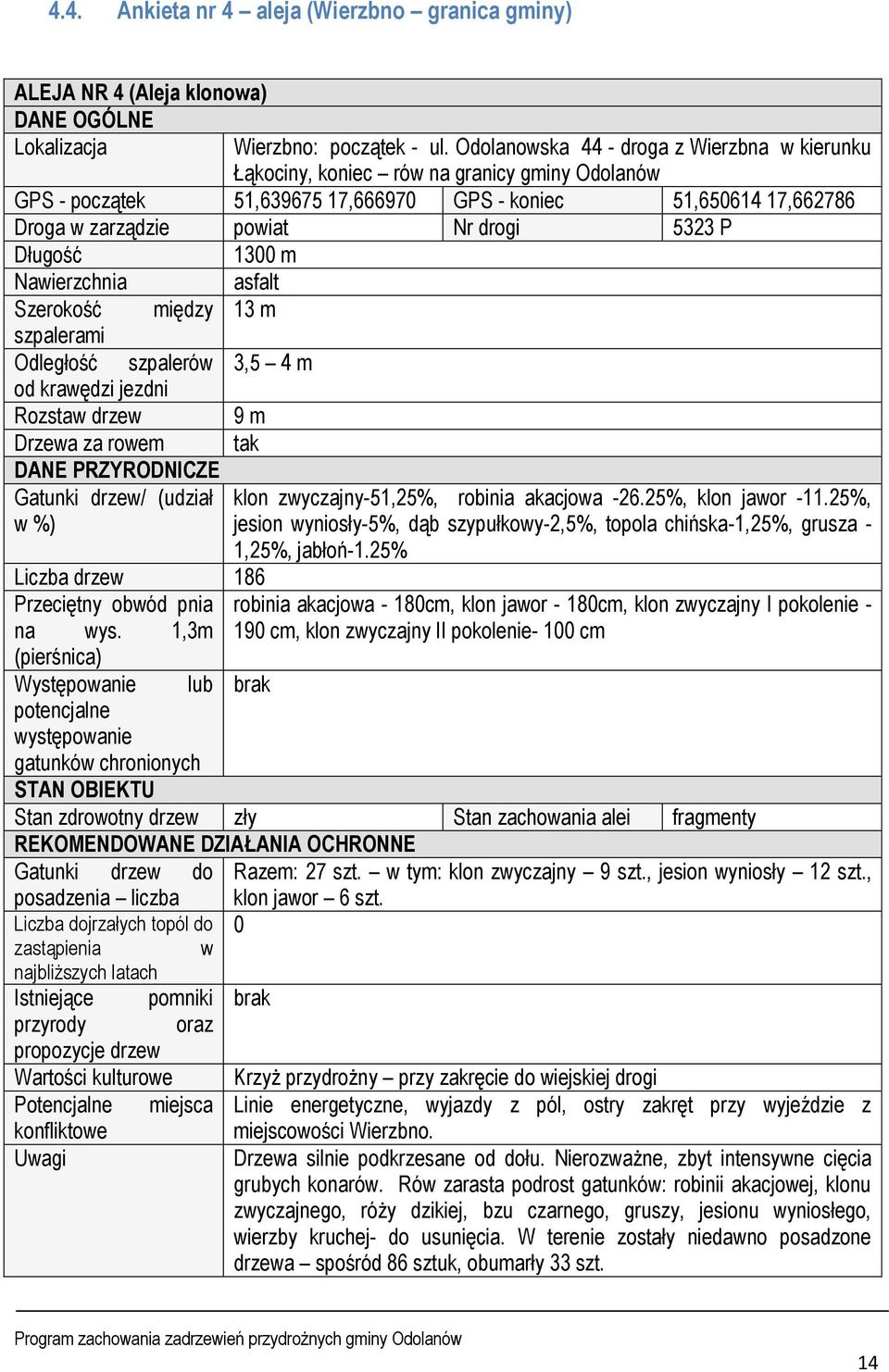 4.4. Ankieta nr 4 – aleja (Wierzbno – granica gminy)

| ALEJA NR 4 (Aleja klonowa) | | | |
|---|---|---|---|
| DANE OGÓLNE | | | |
| Lokalizacja | Wierzbno: początek - ul. Odolanowska 44 - droga z Wierzbna w kierunku Łąkociny, koniec – rów na granicy gminy Odolanów | | |
| GPS - początek | 51,639675 17,666970 | GPS - koniec | 51,650614 17,662786 |
| Droga w zarządzie | powiat | Nr drogi | 5323 P |
| Długość | 1300 m | | |
| Nawierzchnia | asfalt | | |
| Szerokość między szpalerami | 13 m | | |
| Odległość szpalerów od krawędzi jezdni | 3,5 – 4 m | | |
| Rozstaw drzew | 9 m | | |
| Drzewa za rowem | tak | | |
| DANE PRZYRODNICZE | | | |
| Gatunki drzew/ (udział w %) | klon zwyczajny-51,25%, robinia akacjowa -26.25%, klon jawor -11.25%, jesion wyniosły-5%, dąb szypułkowy-2,5%, topola chińska-1,25%, grusza - 1,25%, jabłoń-1.25% | | |
| Liczba drzew | 186 | | |
| Przeciętny obwód pnia na wys. 1,3m (pierśnica) | robinia akacjowa - 180cm, klon jawor - 180cm, klon zwyczajny I pokolenie - 190 cm, klon zwyczajny II pokolenie- 100 cm | | |
| Występowanie lub potencjalne występowanie gatunków chronionych | brak | | |
| STAN OBIEKTU | | | |
| Stan zdrowotny drzew | zły | Stan zachowania alei | fragmenty |
| REKOMENDOWANE DZIAŁANIA OCHRONNE | | | |
| Gatunki drzew do posadzenia – liczba | Razem: 27 szt. – w tym: klon zwyczajny – 9 szt., jesion wyniosły – 12 szt., klon jawor – 6 szt. | | |
| Liczba dojrzałych topól do zastąpienia w najbliższych latach | 0 | | |
| Istniejące pomniki przyrody oraz propozycje drzew | brak | | |
| Wartości kulturowe | Krzyż przydrożny – przy zakręcie do wiejskiej drogi | | |
| Potencjalne miejsca konfliktowe | Linie energetyczne, wyjazdy z pól, ostry zakręt przy wyjeździe z miejscowości Wierzbno. | | |
| Uwagi | Drzewa silnie podkrzesane od dołu. Nierozważne, zbyt intensywne cięcia grubych konarów. Rów zarasta podrost gatunków: robinii akacjowej, klonu zwyczajnego, róży dzikiej, bzu czarnego, gruszy, jesionu wyniosłego, wierzby kruchej- do usunięcia. W terenie zostały niedawno posadzone drzewa – spośród 86 sztuk, obumarły 33 szt. | | |

Program zachowania zadrzewień przydrożnych gminy Odolanów

14